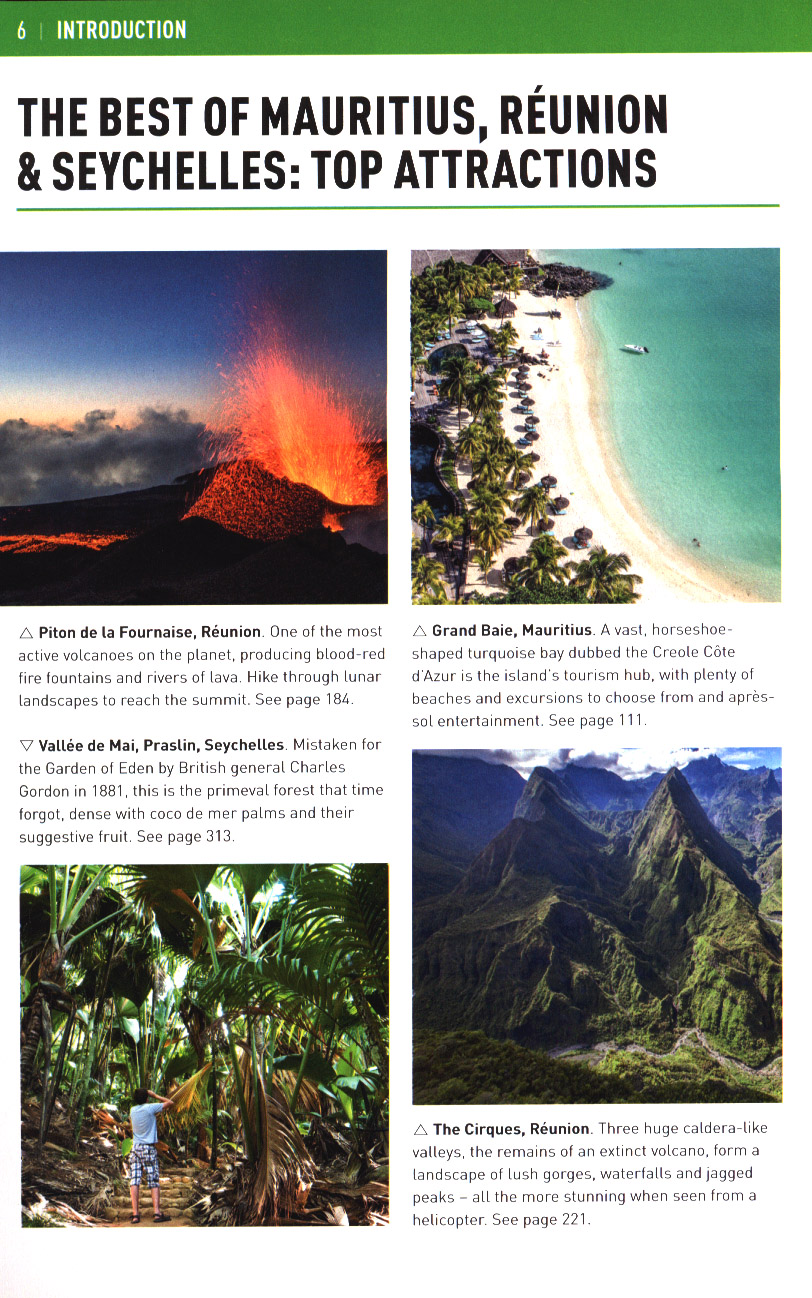 6 | INTRODUCTION

THE BEST OF MAURITIUS, RÉUNION & SEYCHELLES: TOP ATTRACTIONS

△ **Piton de la Fournaise, Réunion**. One of the most active volcanoes on the planet, producing blood-red fire fountains and rivers of lava. Hike through lunar landscapes to reach the summit. See page 184.

▽ **Vallée de Mai, Praslin, Seychelles**. Mistaken for the Garden of Eden by British general Charles Gordon in 1881, this is the primeval forest that time forgot, dense with coco de mer palms and their suggestive fruit. See page 313.

△ **Grand Baie, Mauritius**. A vast, horseshoe-shaped turquoise bay dubbed the Creole Côte d'Azur is the island's tourism hub, with plenty of beaches and excursions to choose from and après-sol entertainment. See page 111.

△ **The Cirques, Réunion**. Three huge caldera-like valleys, the remains of an extinct volcano, form a landscape of lush gorges, waterfalls and jagged peaks – all the more stunning when seen from a helicopter. See page 221.